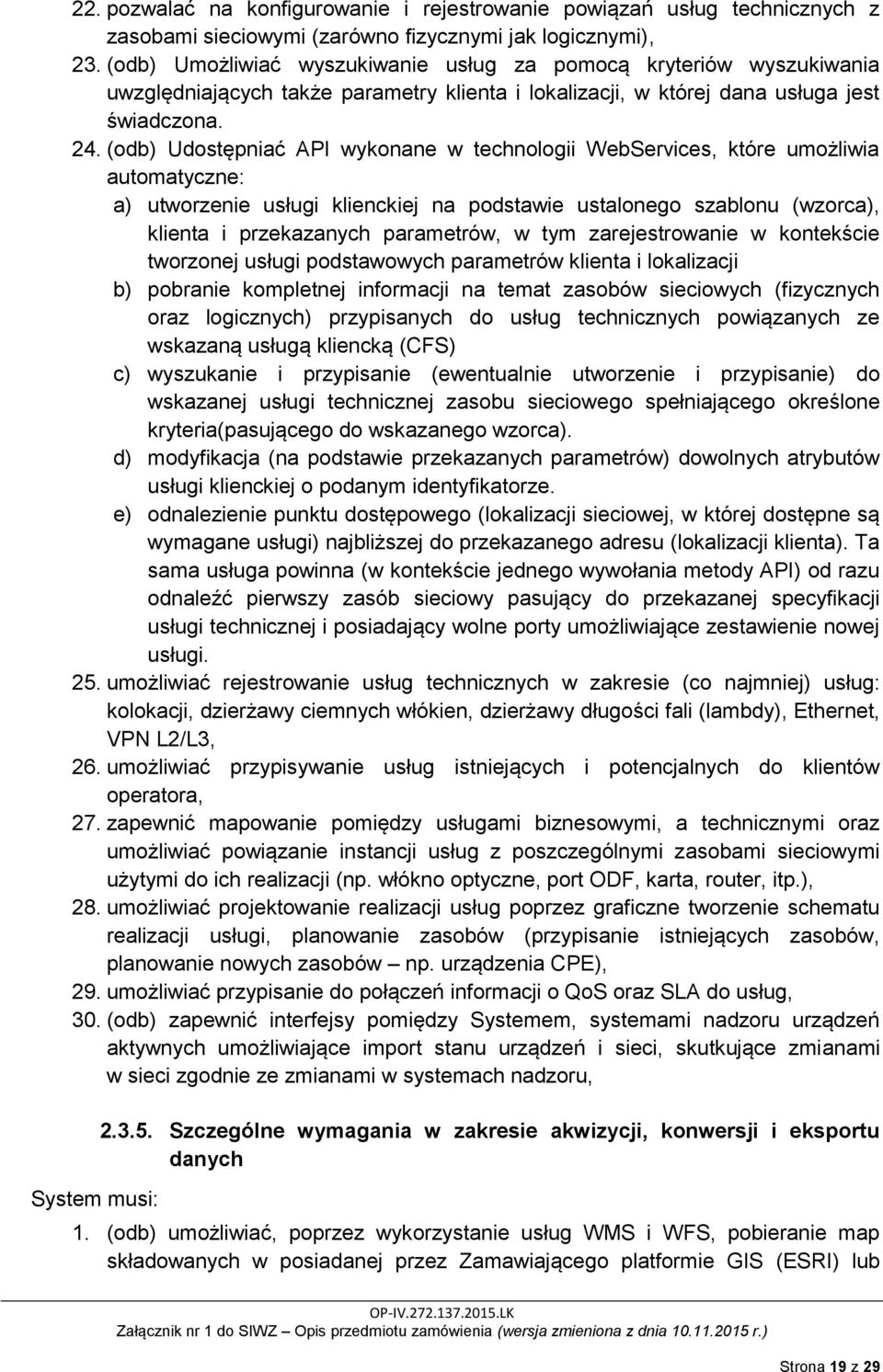 22. pozwalać na konfigurowanie i rejestrowanie powiązań usług technicznych z zasobami sieciowymi (zarówno fizycznymi jak logicznymi),

23. (odb) Umożliwiać wyszukiwanie usług za pomocą kryteriów wyszukiwania uwzględniających także parametry klienta i lokalizacji, w której dana usługa jest świadczona.

24. (odb) Udostępniać API wykonane w technologii WebServices, które umożliwia automatyczne:

a) utworzenie usługi klienckiej na podstawie ustalonego szablonu (wzorca), klienta i przekazanych parametrów, w tym zarejestrowanie w kontekście tworzonej usługi podstawowych parametrów klienta i lokalizacji

b) pobranie kompletnej informacji na temat zasobów sieciowych (fizycznych oraz logicznych) przypisanych do usług technicznych powiązanych ze wskazaną usługą kliencką (CFS)

c) wyszukanie i przypisanie (ewentualnie utworzenie i przypisanie) do wskazanej usługi technicznej zasobu sieciowego spełniającego określone kryteria(pasującego do wskazanego wzorca).

d) modyfikacja (na podstawie przekazanych parametrów) dowolnych atrybutów usługi klienckiej o podanym identyfikatorze.

e) odnalezienie punktu dostępowego (lokalizacji sieciowej, w której dostępne są wymagane usługi) najbliższej do przekazanego adresu (lokalizacji klienta). Ta sama usługa powinna (w kontekście jednego wywołania metody API) od razu odnaleźć pierwszy zasób sieciowy pasujący do przekazanej specyfikacji usługi technicznej i posiadający wolne porty umożliwiające zestawienie nowej usługi.

25. umożliwiać rejestrowanie usług technicznych w zakresie (co najmniej) usług: kolokacji, dzierżawy ciemnych włókien, dzierżawy długości fali (lambdy), Ethernet, VPN L2/L3,

26. umożliwiać przypisywanie usług istniejących i potencjalnych do klientów operatora,

27. zapewnić mapowanie pomiędzy usługami biznesowymi, a technicznymi oraz umożliwiać powiązanie instancji usług z poszczególnymi zasobami sieciowymi użytymi do ich realizacji (np. włókno optyczne, port ODF, karta, router, itp.),

28. umożliwiać projektowanie realizacji usług poprzez graficzne tworzenie schematu realizacji usługi, planowanie zasobów (przypisanie istniejących zasobów, planowanie nowych zasobów – np. urządzenia CPE),

29. umożliwiać przypisanie do połączeń informacji o QoS oraz SLA do usług,

30. (odb) zapewnić interfejsy pomiędzy Systemem, systemami nadzoru urządzeń aktywnych umożliwiające import stanu urządzeń i sieci, skutkujące zmianami w sieci zgodnie ze zmianami w systemach nadzoru,

2.3.5. Szczególne wymagania w zakresie akwizycji, konwersji i eksportu danych

System musi:

1. (odb) umożliwiać, poprzez wykorzystanie usług WMS i WFS, pobieranie map składowanych w posiadanej przez Zamawiającego platformie GIS (ESRI) lub

OP-IV.272.137.2015.LK
Załącznik nr 1 do SIWZ – Opis przedmiotu zamówienia (wersja zmieniona z dnia 10.11.2015 r.)

Strona 19 z 29